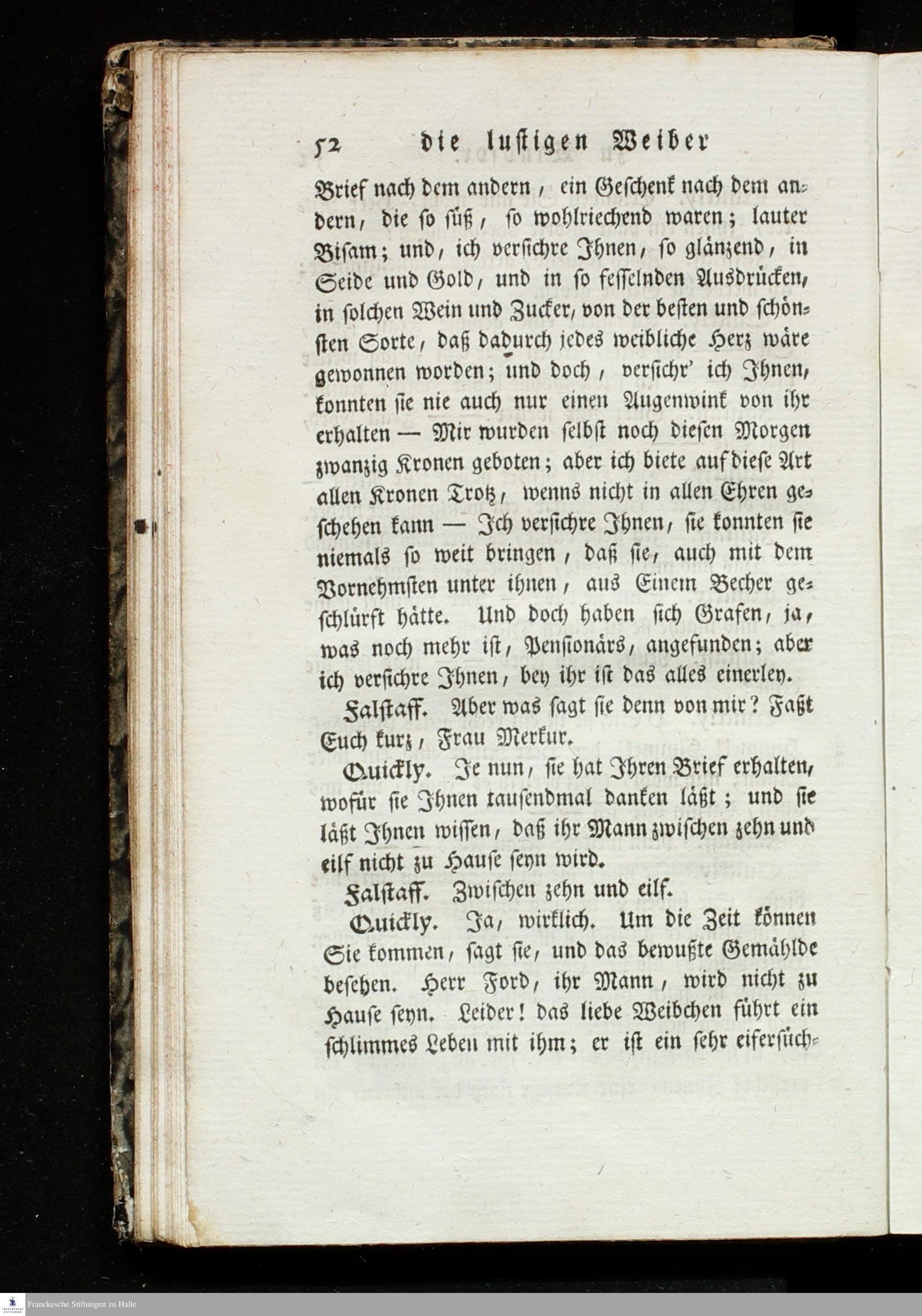 52 die lustigen Weiber

Brief nach dem andern, ein Geschenk nach dem andern, die so süß, so wohlriechend waren; lauter Bisam; und, ich versichre Ihnen, so glänzend, in Seide und Gold, und in so fesselnden Ausdrücken, in solchen Wein und Zucker, von der besten und schönsten Sorte, daß dadurch jedes weibliche Herz wäre gewonnen worden; und doch, versichr' ich Ihnen, konnten sie nie auch nur einen Augenwink von ihr erhalten — Mir wurden selbst noch diesen Morgen zwanzig Kronen geboten; aber ich biete auf diese Art allen Kronen Trotz, wenns nicht in allen Ehren geschehen kann — Ich versichre Ihnen, sie konnten sie niemals so weit bringen, daß sie, auch mit dem Vornehmsten unter ihnen, aus Einem Becher geschlürft hätte. Und doch haben sich Grafen, ja, was noch mehr ist, Pensionärs, angefunden; aber ich versichre Ihnen, bey ihr ist das alles einerley.

Falstaff. Aber was sagt sie denn von mir? Faßt Euch kurz, Frau Merkur.

Quickly. Je nun, sie hat Ihren Brief erhalten, wofür sie Ihnen tausendmal danken läßt; und sie läßt Ihnen wissen, daß ihr Mann zwischen zehn und eilf nicht zu Hause seyn wird.

Falstaff. Zwischen zehn und eilf.

Quickly. Ja, wirklich. Um die Zeit können Sie kommen, sagt sie, und das bewußte Gemählde besehen. Herr Ford, ihr Mann, wird nicht zu Hause seyn. Leider! das liebe Weibchen führt ein schlimmes Leben mit ihm; er ist ein sehr eifersüch-

Franckesche Stiftungen zu Halle